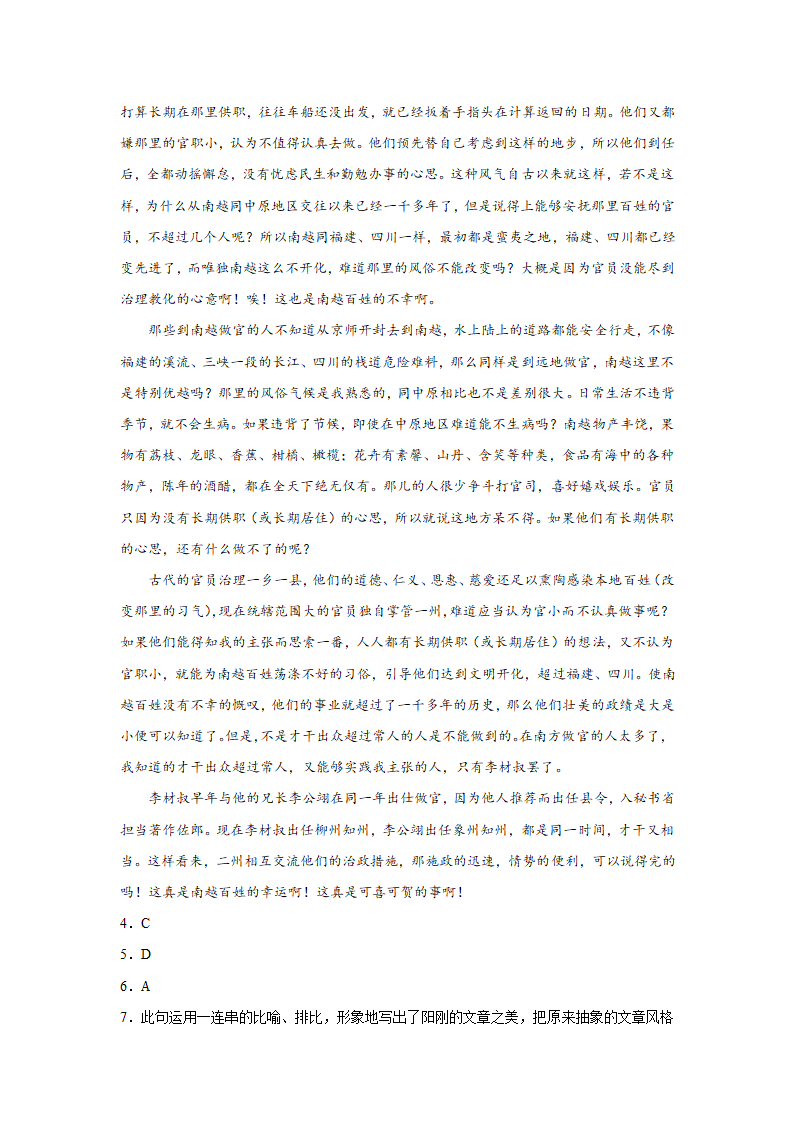 打算长期在那里供职，往往车船还没出发，就已经扳着手指头在计算返回的日期。他们又都嫌那里的官职小，认为不值得认真去做。他们预先替自己考虑到这样的地步，所以他们到任后，全都动摇懈怠，没有忧虑民生和勤勉办事的心思。这种风气自古以来就这样，若不是这样，为什么从南越同中原地区交往以来已经一千多年了，但是说得上能够安抚那里百姓的官员，不超过几个人呢？所以南越同福建、四川一样，最初都是蛮夷之地，福建、四川都已经变先进了，而唯独南越这么不开化，难道那里的风俗不能改变吗？大概是因为官员没能尽到治理教化的心意啊！唉！这也是南越百姓的不幸啊。

那些到南越做官的人不知道从京师开封去到南越，水上陆上的道路都能安全行走，不像福建的溪流、三峡一段的长江、四川的栈道危险难料，那么同样是到远地做官，南越这里不是特别优越吗？那里的风俗气候是我熟悉的，同中原相比也不是差别很大。日常生活不违背季节，就不会生病。如果违背了节候，即使在中原地区难道能不生病吗？南越物产丰饶，果物有荔枝、龙眼、香蕉、柑橘、橄榄；花卉有素馨、山丹、含笑等种类，食品有海中的各种物产，陈年的酒醋，都在全天下绝无仅有。那儿的人很少争斗打官司，喜好嬉戏娱乐。官员只因为没有长期供职（或长期居住）的心思，所以就说这地方呆不得。如果他们有长期供职的心思，还有什么做不了的呢？

古代的官员治理一乡一县，他们的道德、仁义、恩惠、慈爱还足以熏陶感染本地百姓（改变那里的习气），现在统辖范围大的官员独自掌管一州，难道应当认为官小而不认真做事呢？如果他们能得知我的主张而思索一番，人人都有长期供职（或长期居住）的想法，又不认为官职小，就能为南越百姓荡涤不好的习俗，引导他们达到文明开化，超过福建、四川。使南越百姓没有不幸的慨叹，他们的事业就超过了一千多年的历史，那么他们壮美的政绩是大是小便可以知道了。但是，不是才干出众超过常人的人是不能做到的。在南方做官的人太多了，我知道的才干出众超过常人，又能够实践我主张的人，只有李材叔罢了。

李材叔早年与他的兄长李公翊在同一年出任做官，因为他人推荐而出任县令，入秘书省担当著作佐郎。现在李材叔出任柳州知州，李公翊出任象州知州，都是同一时间，才干又相当。这样看来，二州相互交流他们的治政措施，那施政的迅速，情势的便利，可以说得完的吗！这真是南越百姓的幸运啊！这真是可喜可贺的事啊！

4．C

5．D

6．A

7．此句运用一连串的比喻、排比，形象地写出了阳刚的文章之美，把原来抽象的文章风格